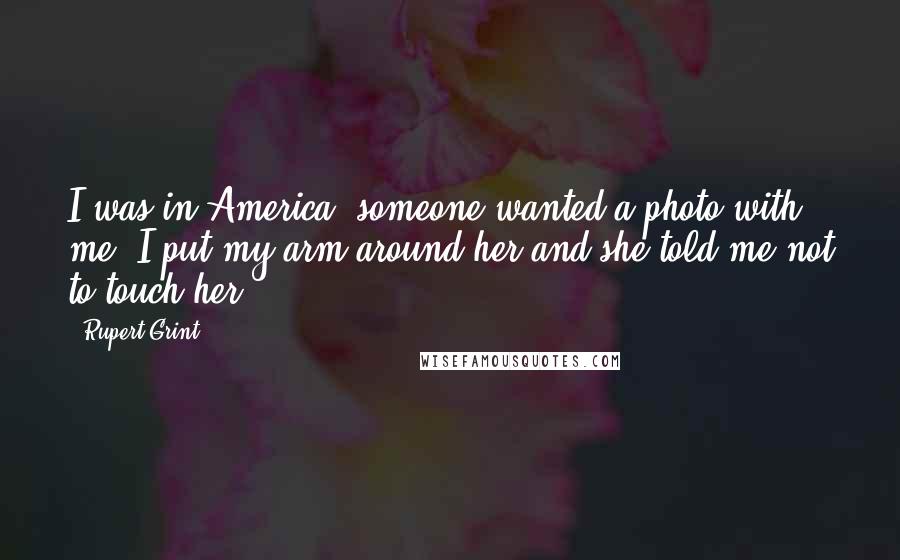 I was in America, someone wanted a photo with me. I put my arm around her and she told me not to touch her.

- Rupert Grint

WISEFAMOUSQUOTES.COM